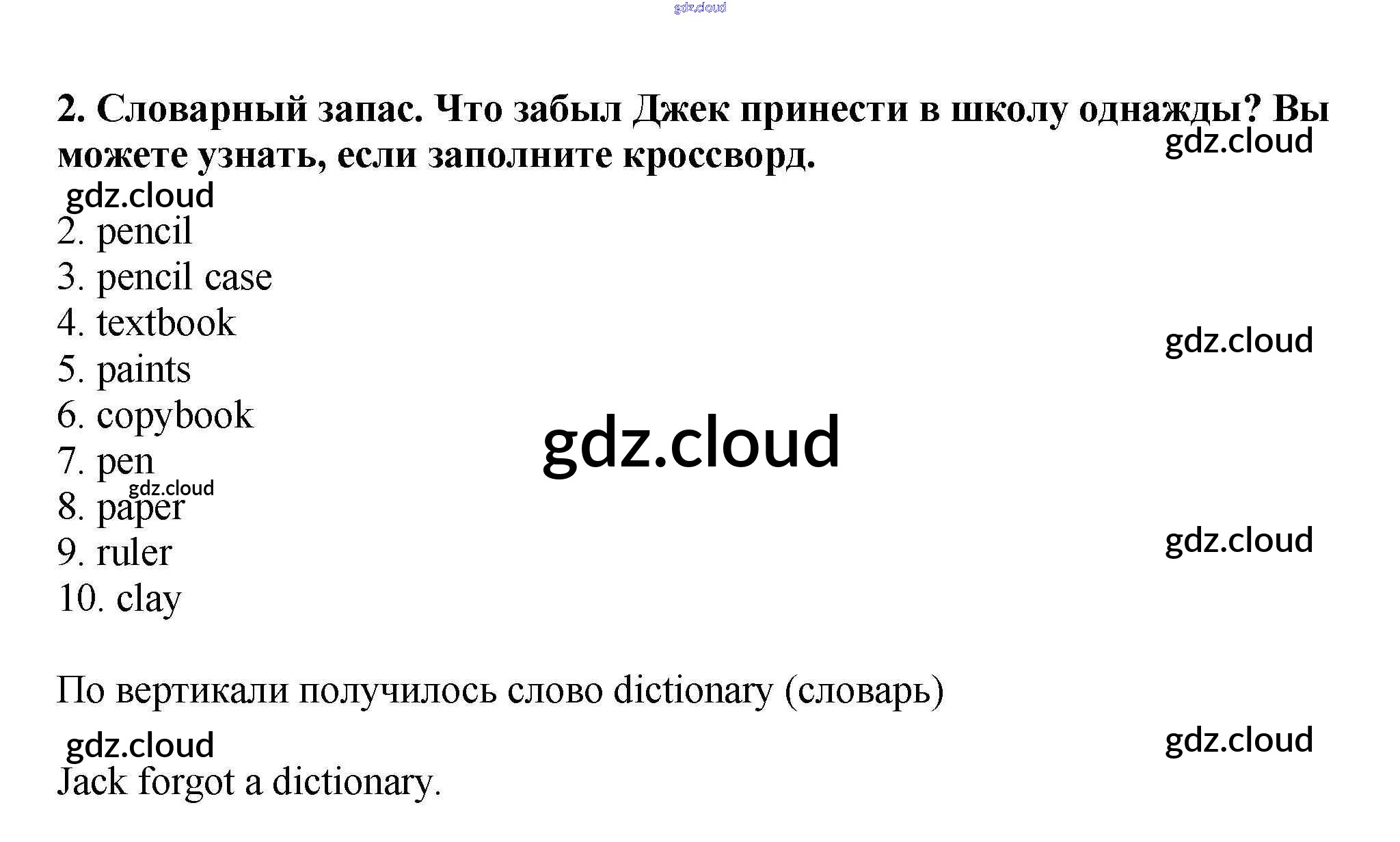 2. Словарный запас. Что забыл Джек принести в школу однажды? Вы можете узнать, если заполните кроссворд.

2. pencil
3. pencil case
4. textbook
5. paints
6. copybook
7. pen
8. paper
9. ruler
10. clay

По вертикали получилось слово dictionary (словарь)

Jack forgot a dictionary.

gdz.cloud